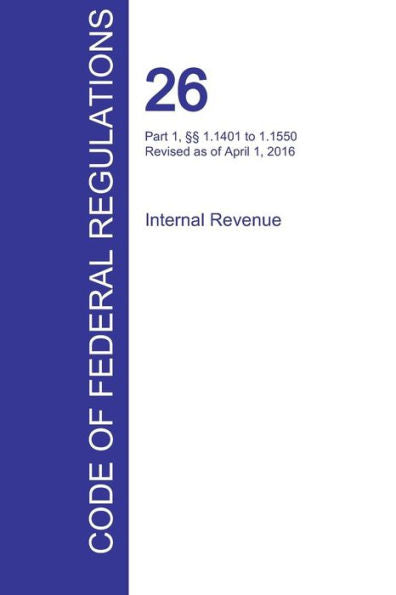 CODE OF FEDERAL REGULATIONS

26

Part 1, §§ 1.1401 to 1.1550
Revised as of April 1, 2016

Internal Revenue